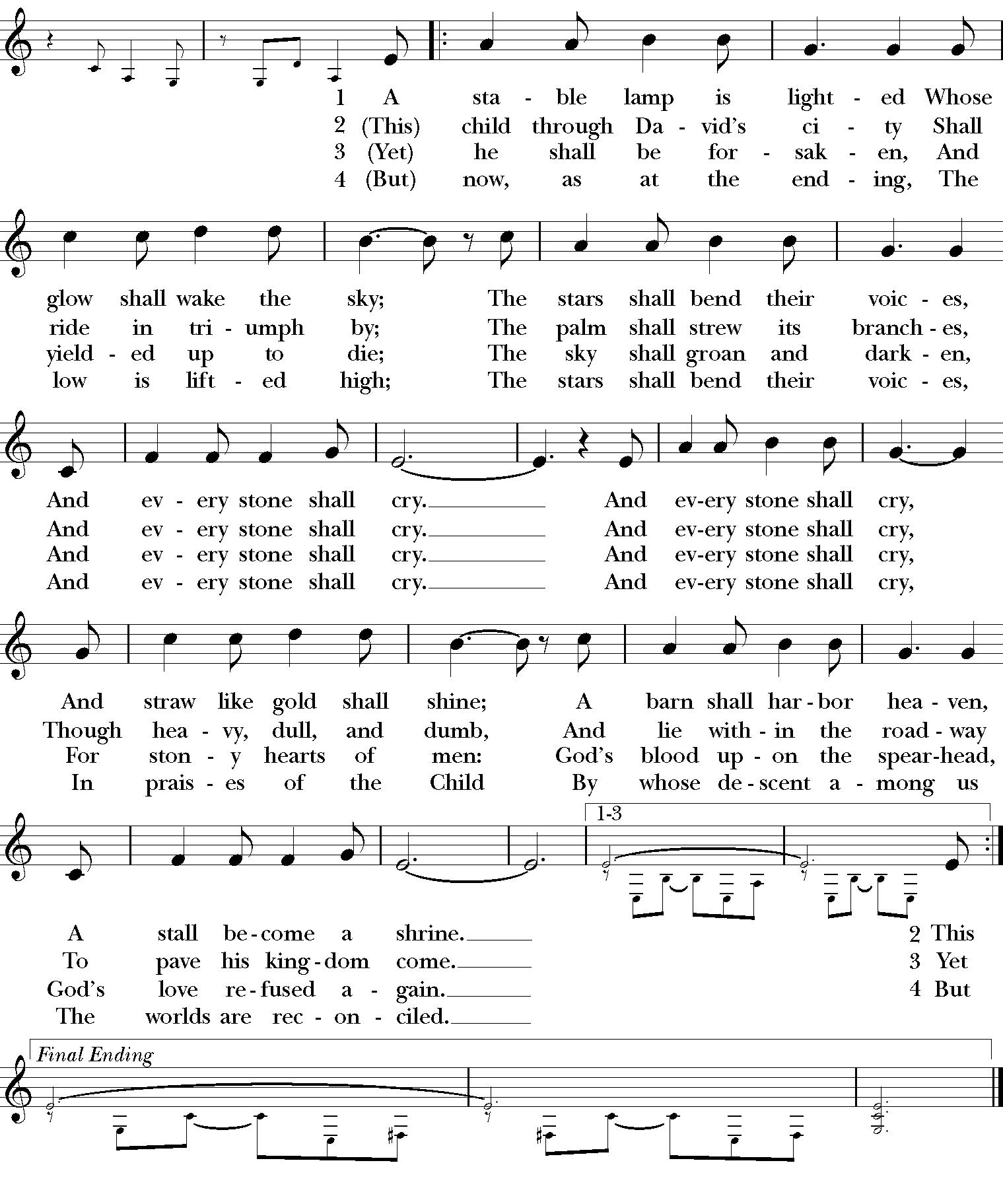 1 A sta - ble lamp is light - ed Whose
2 (This) child through Da - vid's ci - ty Shall
3 (Yet) he shall be for - sak - en, And
4 (But) now, as at the end - ing, The

glow shall wake the sky; The stars shall bend their voic - es,
ride in tri - umph by; The palm shall strew its branch - es,
yield - ed up to die; The sky shall groan and dark - en,
low is lift - ed high; The stars shall bend their voic - es,

And ev - ery stone shall cry. And ev-ery stone shall cry,
And ev - ery stone shall cry. And ev-ery stone shall cry,
And ev - ery stone shall cry. And ev-ery stone shall cry,
And ev - ery stone shall cry. And ev-ery stone shall cry,

And straw like gold shall shine; A barn shall har - bor hea - ven,
Though hea - vy, dull, and dumb, And lie with - in the road - way
For ston - y hearts of men: God's blood up - on the spear-head,
In prais - es of the Child By whose de - scent a - mong us

1-3

A stall be - come a shrine. 2 This
To pave his king - dom come. 3 Yet
God's love re - fused a - gain. 4 But
The worlds are rec - on - ciled.

Final Ending